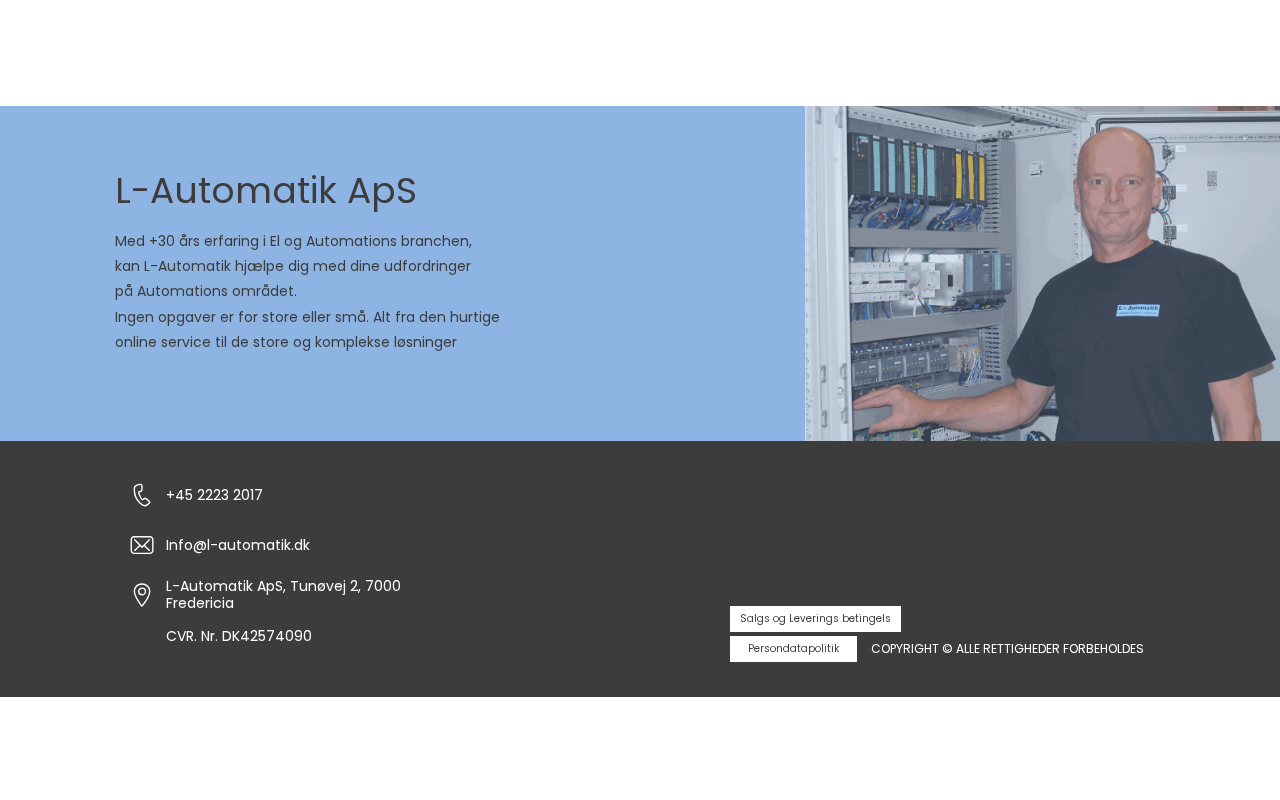 L-Automatik ApS

Med +30 års erfaring i El og Automations branchen, kan L-Automatik hjælpe dig med dine udfordringer på Automations området.
Ingen opgaver er for store eller små. Alt fra den hurtige online service til de store og komplekse løsninger

L-Automatik

+45 2223 2017

Info@l-automatik.dk

L-Automatik ApS, Tunøvej 2, 7000 Fredericia

CVR. Nr. DK42574090

Salgs og Leverings betingels

Persondatapolitik

COPYRIGHT © ALLE RETTIGHEDER FORBEHOLDES